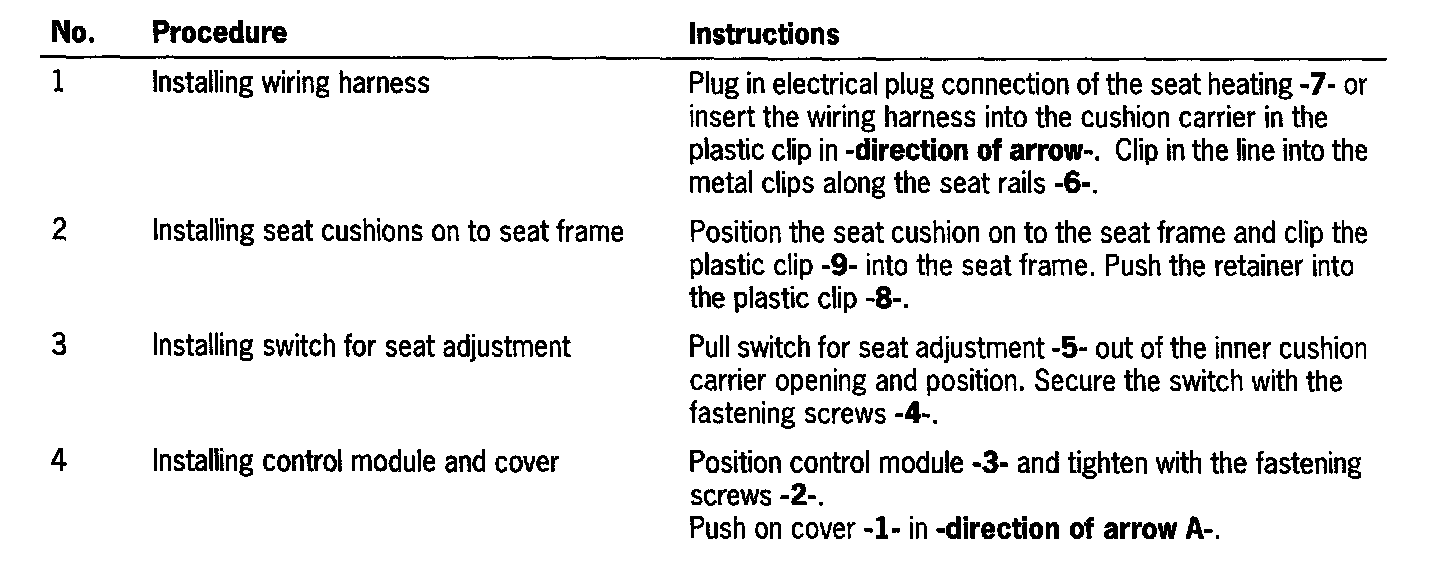 | No. | Procedure | Instructions |
|---|---|---|
| 1 | Installing wiring harness | Plug in electrical plug connection of the seat heating -7- or insert the wiring harness into the cushion carrier in the plastic clip in -direction of arrow-. Clip in the line into the metal clips along the seat rails -6-. |
| 2 | Installing seat cushions on to seat frame | Position the seat cushion on to the seat frame and clip the plastic clip -9- into the seat frame. Push the retainer into the plastic clip -8-. |
| 3 | Installing switch for seat adjustment | Pull switch for seat adjustment -5- out of the inner cushion carrier opening and position. Secure the switch with the fastening screws -4-. |
| 4 | Installing control module and cover | Position control module -3- and tighten with the fastening screws -2-. Push on cover -1- in -direction of arrow A-. |